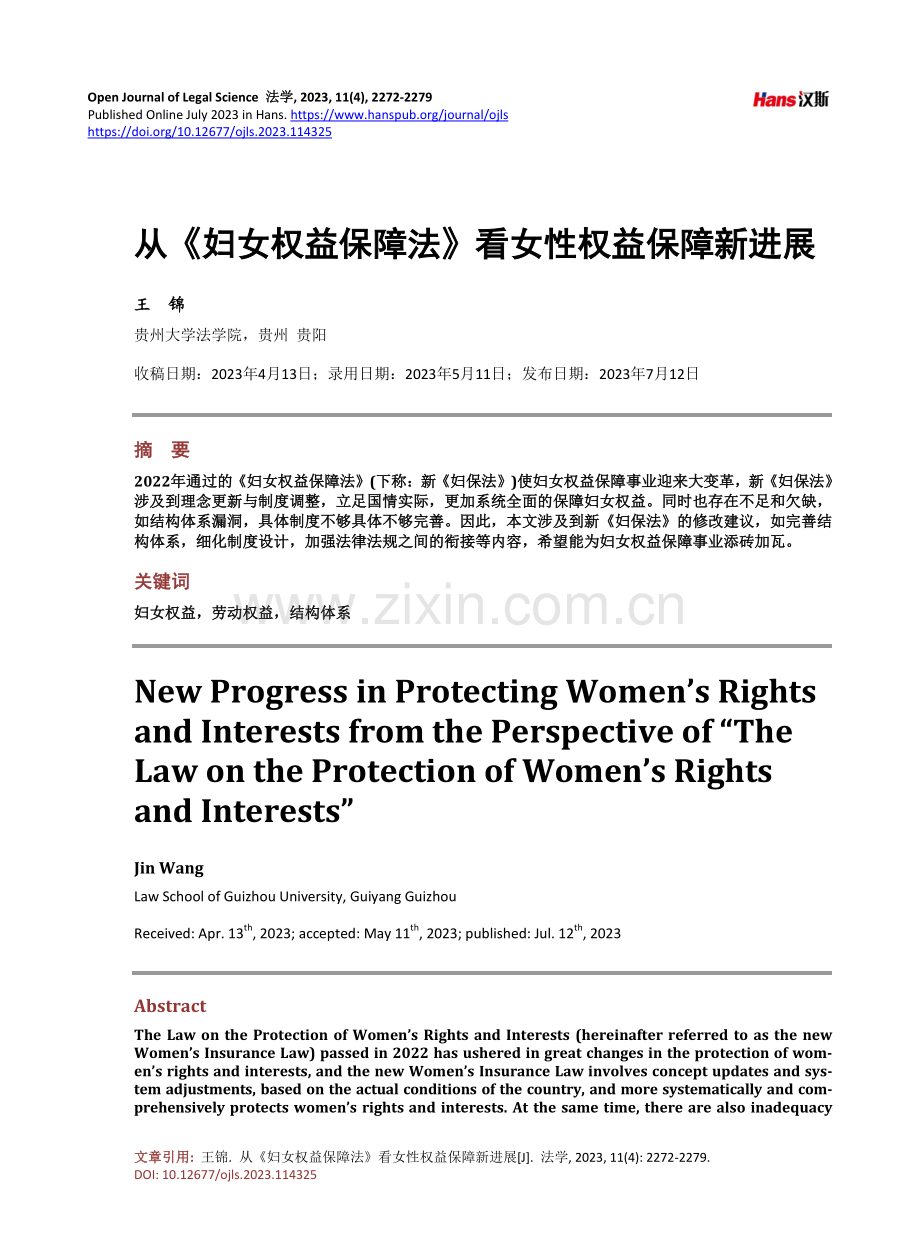 Open Journal of Legal Science 法学, 2023, 11(4), 2272-2279
Published Online July 2023 in Hans. https://www.hanspub.org/journal/ojls
https://doi.org/10.12677/ojls.2023.114325

Hans汉斯

从《妇女权益保障法》看女性权益保障新进展

王 锦

贵州大学法学院，贵州 贵阳

收稿日期：2023年4月13日；录用日期：2023年5月11日；发布日期：2023年7月12日

摘 要

2022年通过的《妇女权益保障法》(下称：新《妇保法》)使妇女权益保障事业迎来大变革，新《妇保法》涉及到理念更新与制度调整，立足国情实际，更加系统全面的保障妇女权益。同时也存在不足和欠缺，如结构体系漏洞，具体制度不够具体不够完善。因此，本文涉及到新《妇保法》的修改建议，如完善结构体系，细化制度设计，加强法律法规之间的衔接等内容，希望能为妇女权益保障事业添砖加瓦。

关键词

妇女权益，劳动权益，结构体系

New Progress in Protecting Women's Rights and Interests from the Perspective of "The Law on the Protection of Women's Rights and Interests"

Jin Wang

Law School of Guizhou University, Guiyang Guizhou

Received: Apr. 13$^{th}$, 2023; accepted: May 11$^{th}$, 2023; published: Jul. 12$^{th}$, 2023

Abstract

The Law on the Protection of Women's Rights and Interests (hereinafter referred to as the new Women's Insurance Law) passed in 2022 has ushered in great changes in the protection of women's rights and interests, and the new Women's Insurance Law involves concept updates and system adjustments, based on the actual conditions of the country, and more systematically and comprehensively protects women's rights and interests. At the same time, there are also inadequacy

文章引用: 王锦. 从《妇女权益保障法》看女性权益保障新进展[J]. 法学, 2023, 11(4): 2272-2279.
DOI: 10.12677/ojls.2023.114325

www.zixin.com.cn